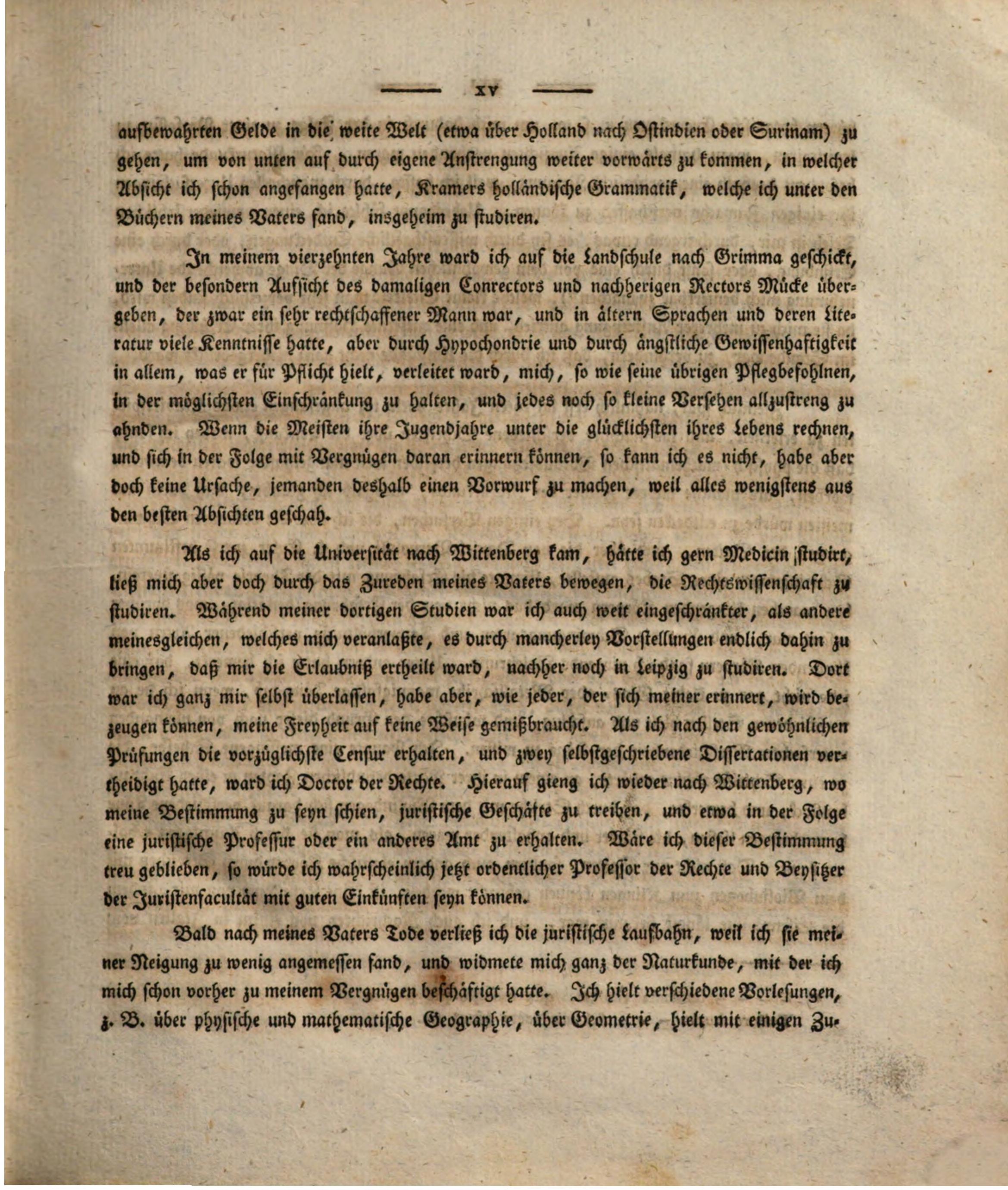 XV

aufbewahrten Gelde in die weite Welt (etwa über Holland nach Ostindien oder Surinam) zu gehen, um von unten auf durch eigene Anstrengung weiter vorwärts zu kommen, in welcher Absicht ich schon angefangen hatte, Kramers holländische Grammatik, welche ich unter den Büchern meines Vaters fand, insgeheim zu studiren.

In meinem vierzehnten Jahre ward ich auf die Landschule nach Grimma geschickt, und der besondern Aufsicht des damaligen Conrectors und nachherigen Rectors Mücke übergeben, der zwar ein sehr rechtschaffener Mann war, und in ältern Sprachen und deren Literatur viele Kenntnisse hatte, aber durch Hypochondrie und durch ängstliche Gewissenhaftigkeit in allem, was er für Pflicht hielt, verleitet ward, mich, so wie seine übrigen Pflegbefohlnen, in der möglichsten Einschränkung zu halten, und jedes noch so kleine Versehen allzustreng zu ahnden. Wenn die Meisten ihre Jugendjahre unter die glücklichsten ihres Lebens rechnen, und sich in der Folge mit Vergnügen daran erinnern können, so kann ich es nicht, habe aber doch keine Ursache, jemanden deshalb einen Vorwurf zu machen, weil alles wenigstens aus den besten Absichten geschah.

Als ich auf die Universität nach Wittenberg kam, hätte ich gern Medicin studirt, ließ mich aber doch durch das Zureden meines Vaters bewegen, die Rechtswissenschaft zu studiren. Während meiner dortigen Studien war ich auch weit eingeschränkter, als andere meinesgleichen, welches mich veranlaßte, es durch mancherley Vorstellungen endlich dahin zu bringen, daß mir die Erlaubniß ertheilt ward, nachher noch in Leipzig zu studiren. Dort war ich ganz mir selbst überlassen, habe aber, wie jeder, der sich meiner erinnert, wird bezeugen können, meine Freyheit auf keine Weise gemißbraucht. Als ich nach den gewöhnlichen Prüfungen die vorzüglichste Censur erhalten, und zwey selbstgeschriebene Dissertationen vertheidigt hatte, ward ich Doctor der Rechte. Hierauf gieng ich wieder nach Wittenberg, wo meine Bestimmung zu seyn schien, juristische Geschäfte zu treiben, und etwa in der Folge eine juristische Professur oder ein anderes Amt zu erhalten. Wäre ich dieser Bestimmung treu geblieben, so würde ich wahrscheinlich jetzt ordentlicher Professor der Rechte und Beysitzer der Juristenfacultät mit guten Einkünften seyn können.

Bald nach meines Vaters Tode verließ ich die juristische Laufbahn, weil ich sie meiner Neigung zu wenig angemessen fand, und widmete mich ganz der Naturkunde, mit der ich mich schon vorher zu meinem Vergnügen beschäftigt hatte. Ich hielt verschiedene Vorlesungen, z. B. über physische und mathematische Geographie, über Geometrie, hielt mit einigen Zu-